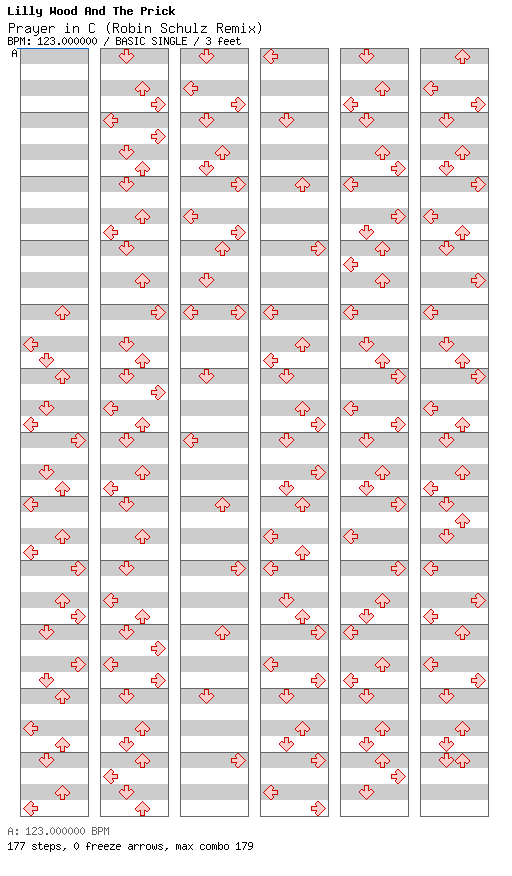 Lilly Wood And The Prick
Prayer in C (Robin Schulz Remix)
BPM: 123.000000 / BASIC SINGLE / 3 feet
A

A: 123.000000 BPM
177 steps, 0 freeze arrows, max combo 179